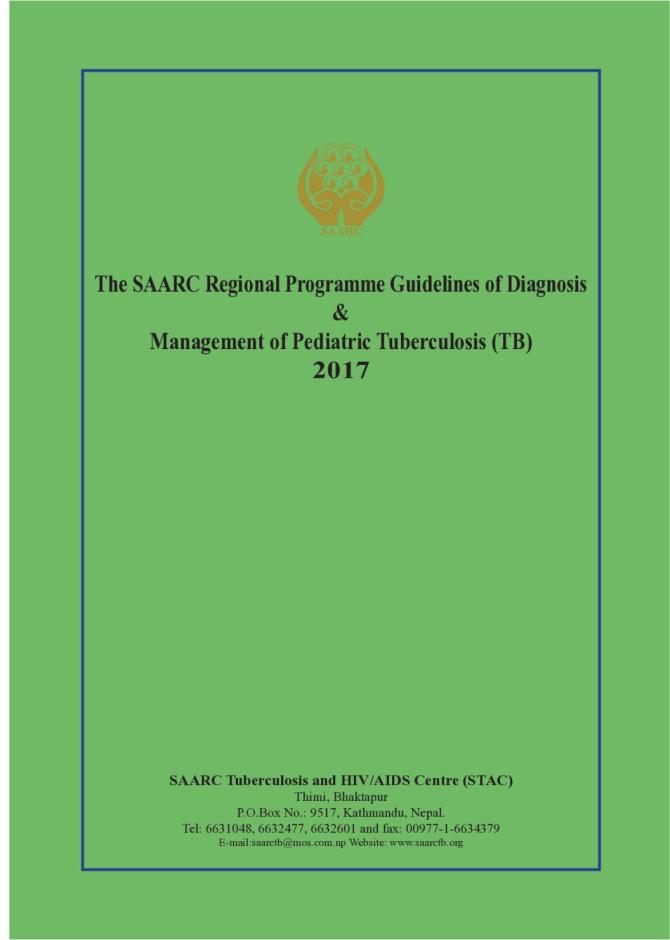 SAARC

The SAARC Regional Programme Guidelines of Diagnosis
&
Management of Pediatric Tuberculosis (TB)
2017

SAARC Tuberculosis and HIV/AIDS Centre (STAC)
Thimi, Bhaktapur
P.O.Box No.: 9517, Kathmandu, Nepal.
Tel: 6631048, 6632477, 6632601 and fax: 00977-1-6634379
E-mail:saarctb@mos.com.np Website: www.saarctb.org